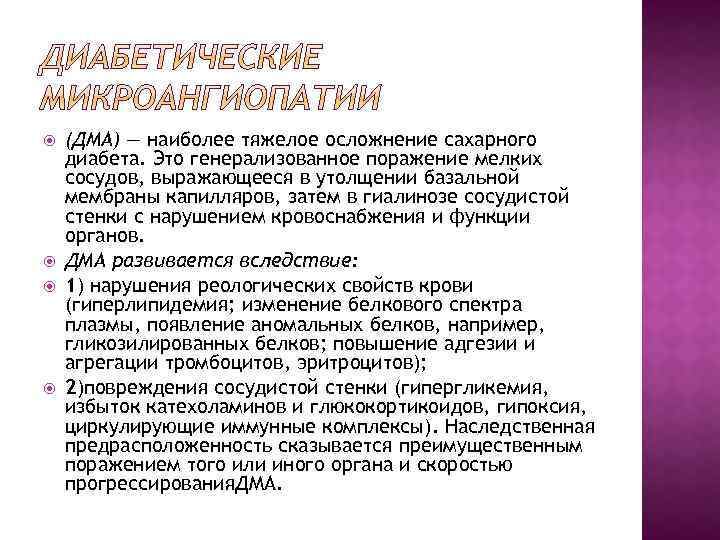 ДИАБЕТИЧЕСКИЕ МИКРОАНГИОПАТИИ

(ДМА) — наиболее тяжелое осложнение сахарного диабета. Это генерализованное поражение мелких сосудов, выражающееся в утолщении базальной мембраны капилляров, затем в гиалинозе сосудистой стенки с нарушением кровоснабжения и функции органов.

ДМА развивается вследствие:

1) нарушения реологических свойств крови (гиперлипидемия; изменение белкового спектра плазмы, появление аномальных белков, например, гликозилированных белков; повышение адгезии и агрегации тромбоцитов, эритроцитов);

2)повреждения сосудистой стенки (гипергликемия, избыток катехоламинов и глюкокортикоидов, гипоксия, циркулирующие иммунные комплексы). Наследственная предрасположенность сказывается преимущественным поражением того или иного органа и скоростью прогрессированияДМА.